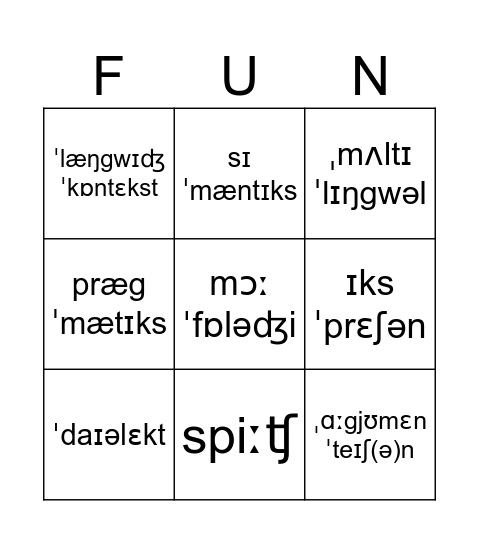 | F | U | N |
|---|---|---|
| ˈlæŋgwɪʤ ˈkɒntɛkst | sɪ ˈmæntɪks | ˌmʌltɪ ˈlɪŋgwəl |
| præg ˈmætɪks | mɔː ˈfɒləʤi | ɪks ˈprɛʃən |
| ˈdaɪəlɛkt | spiːʧ | ˌɑːgjʊmɛn ˈteɪʃ(ə)n |